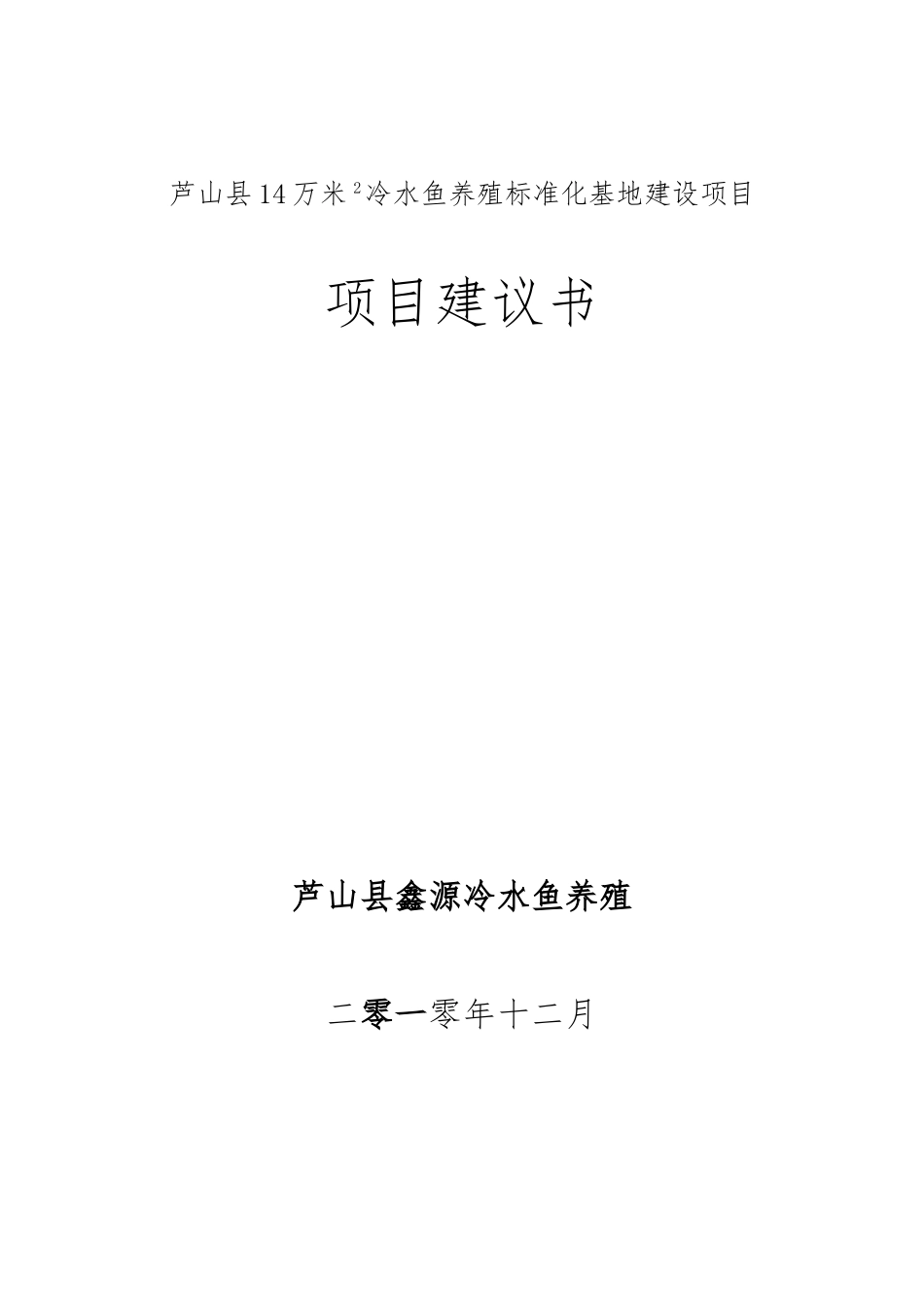 芦山县14万米$^2$冷水鱼养殖标准化基地建设项目

项目建议书

芦山县鑫源冷水鱼养殖

二零一零年十二月